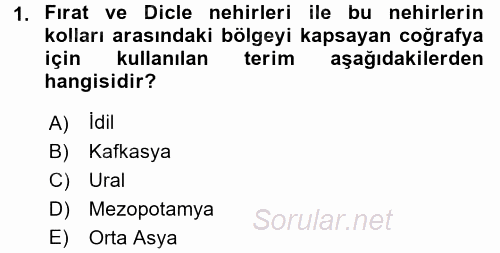 1. Fırat ve Dicle nehirleri ile bu nehirlerin kolları arasındaki bölgeyi kapsayan coğrafya için kullanılan terim aşağıdakilerden hangisidir?

A) İdil
B) Kafkasya
C) Ural
D) Mezopotamya
E) Orta Asya

Sorular.net